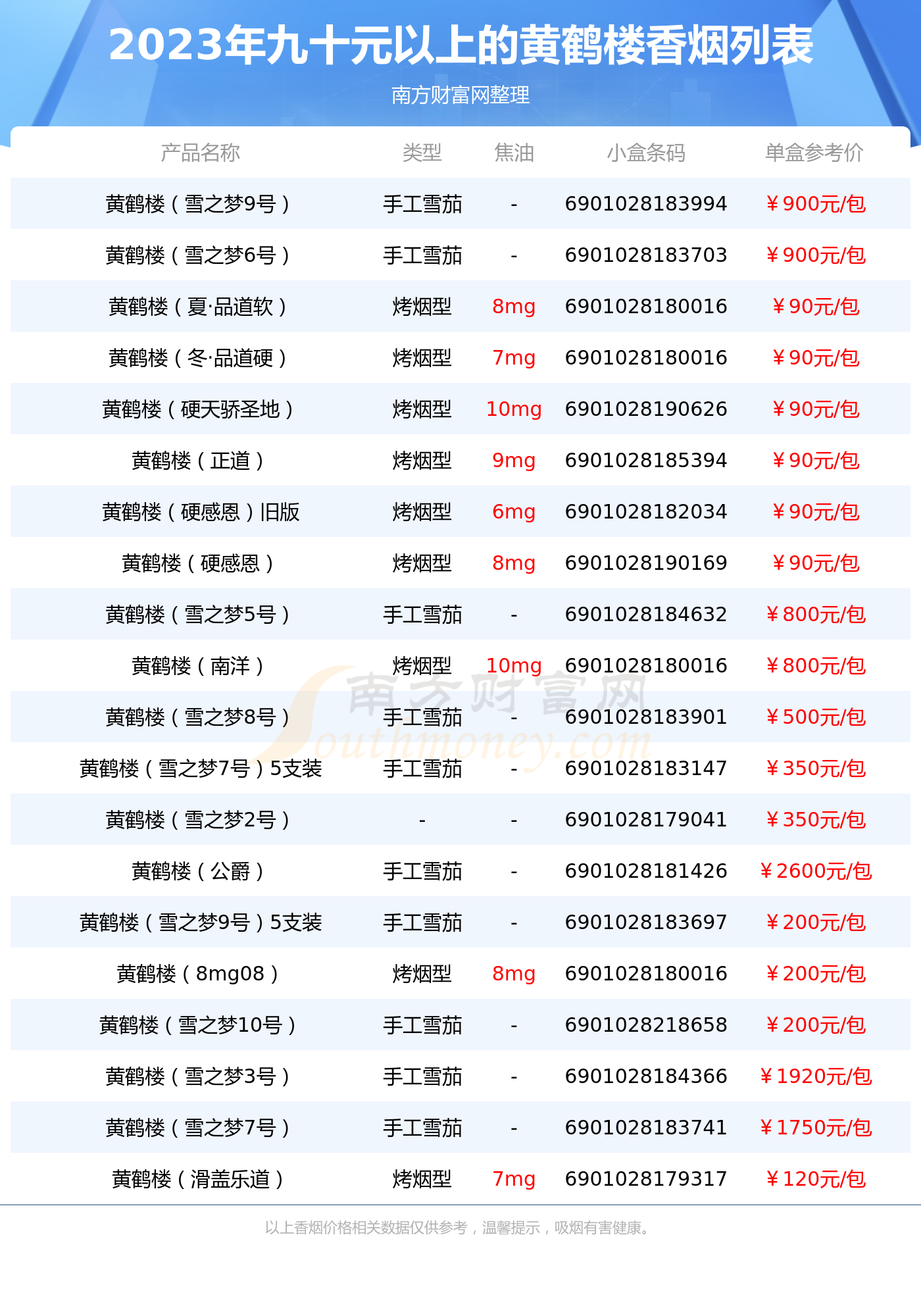 2023年九十元以上的黄鹤楼香烟列表

南方财富网整理

| 产品名称 | 类型 | 焦油 | 小盒条码 | 单盒参考价 |
|---|---|---|---|---|
| 黄鹤楼（雪之梦9号） | 手工雪茄 | - | 6901028183994 | ￥900元/包 |
| 黄鹤楼（雪之梦6号） | 手工雪茄 | - | 6901028183703 | ￥900元/包 |
| 黄鹤楼（夏·品道软） | 烤烟型 | 8mg | 6901028180016 | ￥90元/包 |
| 黄鹤楼（冬·品道硬） | 烤烟型 | 7mg | 6901028180016 | ￥90元/包 |
| 黄鹤楼（硬天骄圣地） | 烤烟型 | 10mg | 6901028190626 | ￥90元/包 |
| 黄鹤楼（正道） | 烤烟型 | 9mg | 6901028185394 | ￥90元/包 |
| 黄鹤楼（硬感恩）旧版 | 烤烟型 | 6mg | 6901028182034 | ￥90元/包 |
| 黄鹤楼（硬感恩） | 烤烟型 | 8mg | 6901028190169 | ￥90元/包 |
| 黄鹤楼（雪之梦5号） | 手工雪茄 | - | 6901028184632 | ￥800元/包 |
| 黄鹤楼（南洋） | 烤烟型 | 10mg | 6901028180016 | ￥800元/包 |
| 黄鹤楼（雪之梦8号） | 手工雪茄 | - | 6901028183901 | ￥500元/包 |
| 黄鹤楼（雪之梦7号）5支装 | 手工雪茄 | - | 6901028183147 | ￥350元/包 |
| 黄鹤楼（雪之梦2号） | - | - | 6901028179041 | ￥350元/包 |
| 黄鹤楼（公爵） | 手工雪茄 | - | 6901028181426 | ￥2600元/包 |
| 黄鹤楼（雪之梦9号）5支装 | 手工雪茄 | - | 6901028183697 | ￥200元/包 |
| 黄鹤楼（8mg08） | 烤烟型 | 8mg | 6901028180016 | ￥200元/包 |
| 黄鹤楼（雪之梦10号） | 手工雪茄 | - | 6901028218658 | ￥200元/包 |
| 黄鹤楼（雪之梦3号） | 手工雪茄 | - | 6901028184366 | ￥1920元/包 |
| 黄鹤楼（雪之梦7号） | 手工雪茄 | - | 6901028183741 | ￥1750元/包 |
| 黄鹤楼（滑盖乐道） | 烤烟型 | 7mg | 6901028179317 | ￥120元/包 |

南方财富网 Southmoney.com

以上香烟价格相关数据仅供参考，温馨提示，吸烟有害健康。